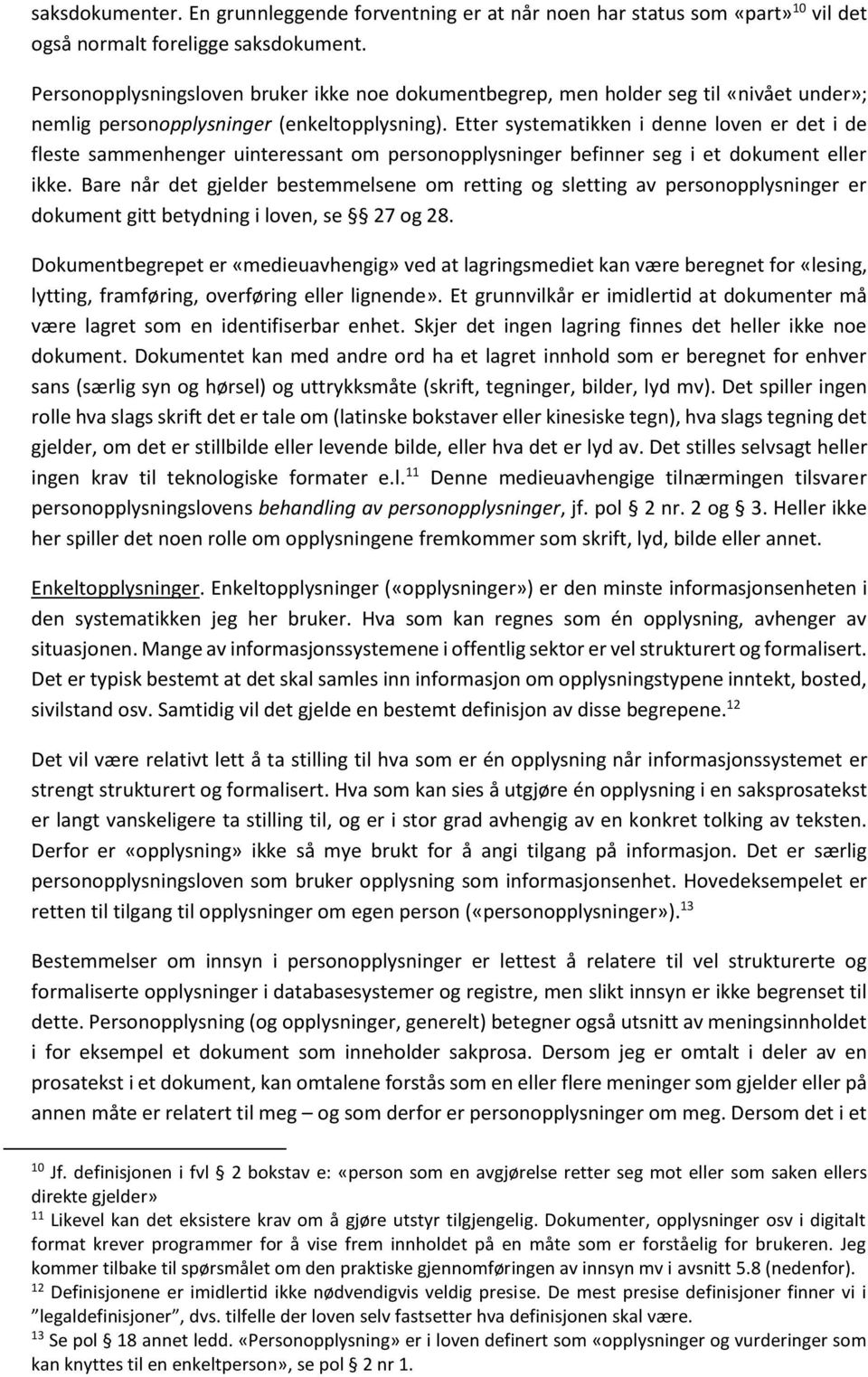 saksdokumenter. En grunnleggende forventning er at når noen har status som «part»$^{10}$ vil det også normalt foreligge saksdokument.

Personopplysningsloven bruker ikke noe dokumentbegrep, men holder seg til «nivået under»; nemlig personopplysninger (enkeltopplysning). Etter systematikken i denne loven er det i de fleste sammenhenger uinteressant om personopplysninger befinner seg i et dokument eller ikke. Bare når det gjelder bestemmelsene om retting og sletting av personopplysninger er dokument gitt betydning i loven, se §§ 27 og 28.

Dokumentbegrepet er «medieuavhengig» ved at lagringsmediet kan være beregnet for «lesing, lytting, framføring, overføring eller lignende». Et grunnvilkår er imidlertid at dokumenter må være lagret som en identifiserbar enhet. Skjer det ingen lagring finnes det heller ikke noe dokument. Dokumentet kan med andre ord ha et lagret innhold som er beregnet for enhver sans (særlig syn og hørsel) og uttrykksmåte (skrift, tegninger, bilder, lyd mv). Det spiller ingen rolle hva slags skrift det er tale om (latinske bokstaver eller kinesiske tegn), hva slags tegning det gjelder, om det er stillbilde eller levende bilde, eller hva det er lyd av. Det stilles selvsagt heller ingen krav til teknologiske formater e.l.$^{11}$ Denne medieuavhengige tilnærmingen tilsvarer personopplysningslovens behandling av personopplysninger, jf. pol § 2 nr. 2 og § 3. Heller ikke her spiller det noen rolle om opplysningene fremkommer som skrift, lyd, bilde eller annet.

Enkeltopplysninger. Enkeltopplysninger («opplysninger») er den minste informasjonsenheten i den systematikken jeg her bruker. Hva som kan regnes som én opplysning, avhenger av situasjonen. Mange av informasjonssystemene i offentlig sektor er vel strukturert og formalisert. Det er typisk bestemt at det skal samles inn informasjon om opplysningstypene inntekt, bosted, sivilstand osv. Samtidig vil det gjelde en bestemt definisjon av disse begrepene.$^{12}$

Det vil være relativt lett å ta stilling til hva som er én opplysning når informasjonssystemet er strengt strukturert og formalisert. Hva som kan sies å utgjøre én opplysning i en saksprosatekst er langt vanskeligere ta stilling til, og er i stor grad avhengig av en konkret tolking av teksten. Derfor er «opplysning» ikke så mye brukt for å angi tilgang på informasjon. Det er særlig personopplysningsloven som bruker opplysning som informasjonsenhet. Hovedeksempelet er retten til tilgang til opplysninger om egen person («personopplysninger»).$^{13}$

Bestemmelser om innsyn i personopplysninger er lettest å relatere til vel strukturerte og formaliserte opplysninger i databasesystemer og registre, men slikt innsyn er ikke begrenset til dette. Personopplysning (og opplysninger, generelt) betegner også utsnitt av meningsinnholdet i for eksempel et dokument som inneholder sakprosa. Dersom jeg er omtalt i deler av en prosatekst i et dokument, kan omtalene forstås som en eller flere meninger som gjelder eller på annen måte er relatert til meg – og som derfor er personopplysninger om meg. Dersom det i et

$^{10}$ Jf. definisjonen i fvl § 2 bokstav e: «person som en avgjørelse retter seg mot eller som saken ellers direkte gjelder»
$^{11}$ Likevel kan det eksistere krav om å gjøre utstyr tilgjengelig. Dokumenter, opplysninger osv i digitalt format krever programmer for å vise frem innholdet på en måte som er forståelig for brukeren. Jeg kommer tilbake til spørsmålet om den praktiske gjennomføringen av innsyn mv i avsnitt 5.8 (nedenfor).
$^{12}$ Definisjonene er imidlertid ikke nødvendigvis veldig presise. De mest presise definisjoner finner vi i ”legaldefinisjoner”, dvs. tilfelle der loven selv fastsetter hva definisjonen skal være.
$^{13}$ Se pol § 18 annet ledd. «Personopplysning» er i loven definert som «opplysninger og vurderinger som kan knyttes til en enkeltperson», se pol § 2 nr 1.